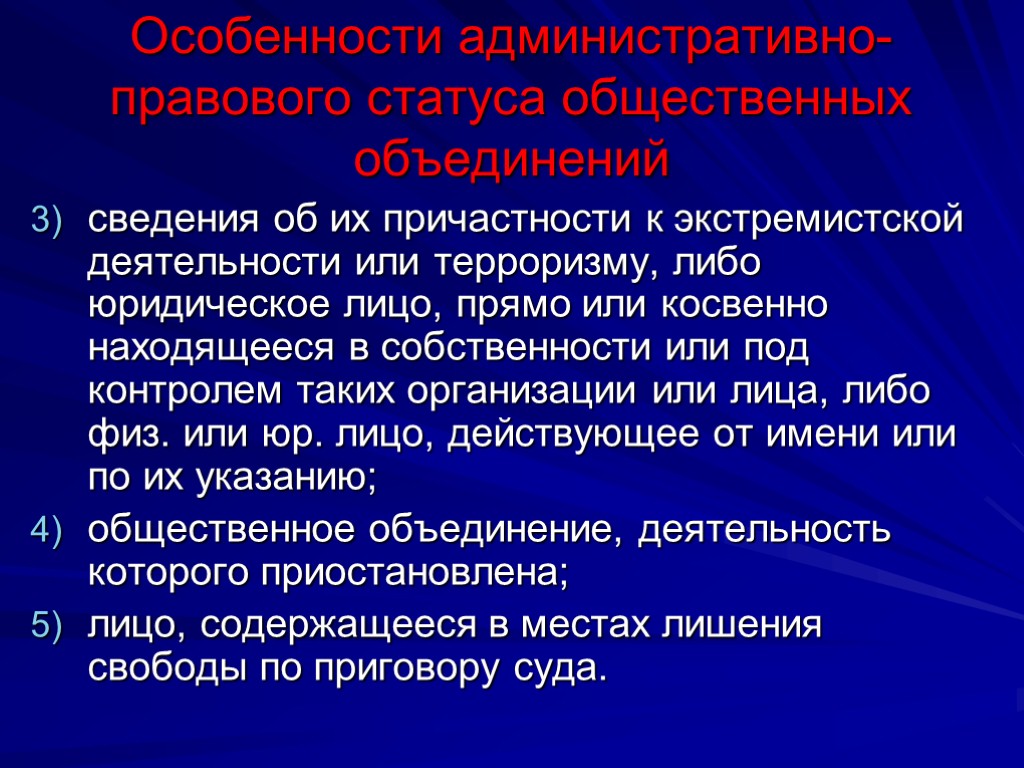 Особенности административно-правового статуса общественных объединений

3) сведения об их причастности к экстремистской деятельности или терроризму, либо юридическое лицо, прямо или косвенно находящееся в собственности или под контролем таких организации или лица, либо физ. или юр. лицо, действующее от имени или по их указанию;

4) общественное объединение, деятельность которого приостановлена;

5) лицо, содержащееся в местах лишения свободы по приговору суда.